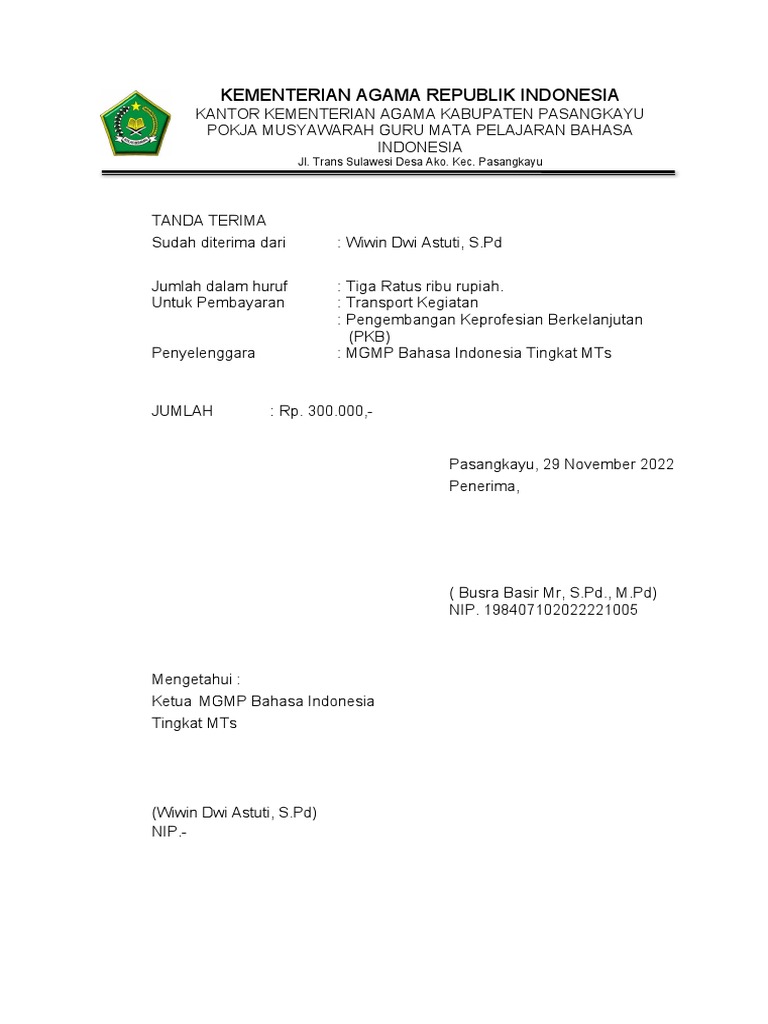 KEMENTERIAN AGAMA REPUBLIK INDONESIA
KANTOR KEMENTERIAN AGAMA KABUPATEN PASANGKAYU
POKJA MUSYAWARAH GURU MATA PELAJARAN BAHASA INDONESIA
Jl. Trans Sulawesi Desa Ako. Kec. Pasangkayu

TANDA TERIMA
Sudah diterima dari : Wiwin Dwi Astuti, S.Pd

Jumlah dalam huruf : Tiga Ratus ribu rupiah.
Untuk Pembayaran : Transport Kegiatan
: Pengembangan Keprofesian Berkelanjutan (PKB)
Penyelenggara : MGMP Bahasa Indonesia Tingkat MTs

JUMLAH : Rp. 300.000,-

Pasangkayu, 29 November 2022
Penerima,

( Busra Basir Mr, S.Pd., M.Pd)
NIP. 198407102022221005

Mengetahui :
Ketua MGMP Bahasa Indonesia
Tingkat MTs

(Wiwin Dwi Astuti, S.Pd)
NIP.-